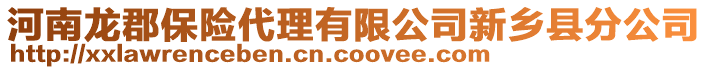 河南龙郡保险代理有限公司新乡县分公司
http://xxlawrenceben.cn.coovee.com